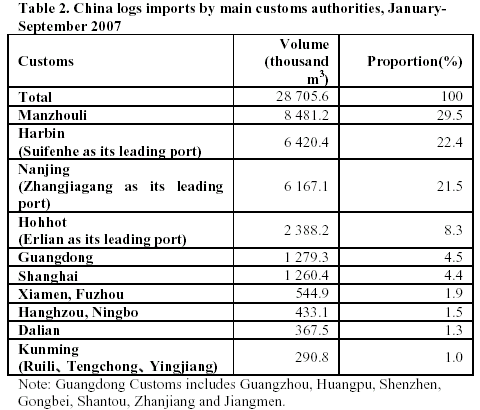 Table 2. China logs imports by main customs authorities, January-September 2007

| Customs | Volume (thousand $m^3$) | Proportion(%) |
|---|---|---|
| Total | 28 705.6 | 100 |
| Manzhouli | 8 481.2 | 29.5 |
| Harbin (Suifenhe as its leading port) | 6 420.4 | 22.4 |
| Nanjing (Zhangjiagang as its leading port) | 6 167.1 | 21.5 |
| Hohhot (Erlian as its leading port) | 2 388.2 | 8.3 |
| Guangdong | 1 279.3 | 4.5 |
| Shanghai | 1 260.4 | 4.4 |
| Xiamen, Fuzhou | 544.9 | 1.9 |
| Hanghzou, Ningbo | 433.1 | 1.5 |
| Dalian | 367.5 | 1.3 |
| Kunming (Ruili、Tengchong、Yingjiang) | 290.8 | 1.0 |

Note: Guangdong Customs includes Guangzhou, Huangpu, Shenzhen, Gongbei, Shantou, Zhanjiang and Jiangmen.